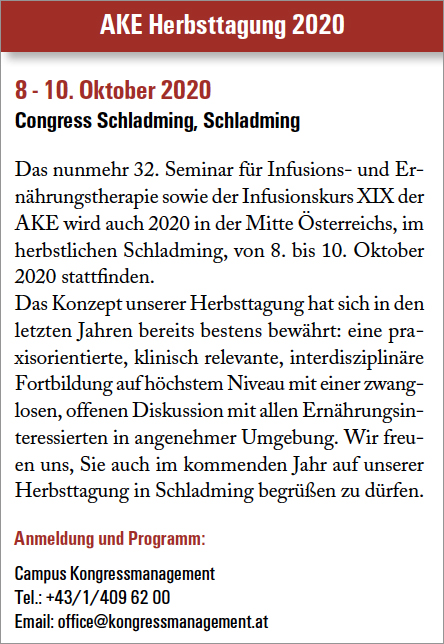 AKE Herbsttagung 2020

8 - 10. Oktober 2020
Congress Schladming, Schladming

Das nunmehr 32. Seminar für Infusions- und Ernährungstherapie sowie der Infusionskurs XIX der AKE wird auch 2020 in der Mitte Österreichs, im herbstlichen Schladming, von 8. bis 10. Oktober 2020 stattfinden.
Das Konzept unserer Herbsttagung hat sich in den letzten Jahren bereits bestens bewährt: eine praxisorientierte, klinisch relevante, interdisziplinäre Fortbildung auf höchstem Niveau mit einer zwanglosen, offenen Diskussion mit allen Ernährungsinteressierten in angenehmer Umgebung. Wir freuen uns, Sie auch im kommenden Jahr auf unserer Herbsttagung in Schladming begrüßen zu dürfen.

Anmeldung und Programm:

Campus Kongressmanagement
Tel.: +43/1/409 62 00
Email: office@kongressmanagement.at